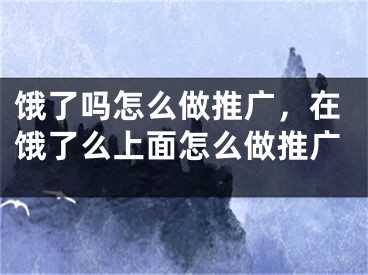 饿了吗怎么做推广，在饿了么上面怎么做推广